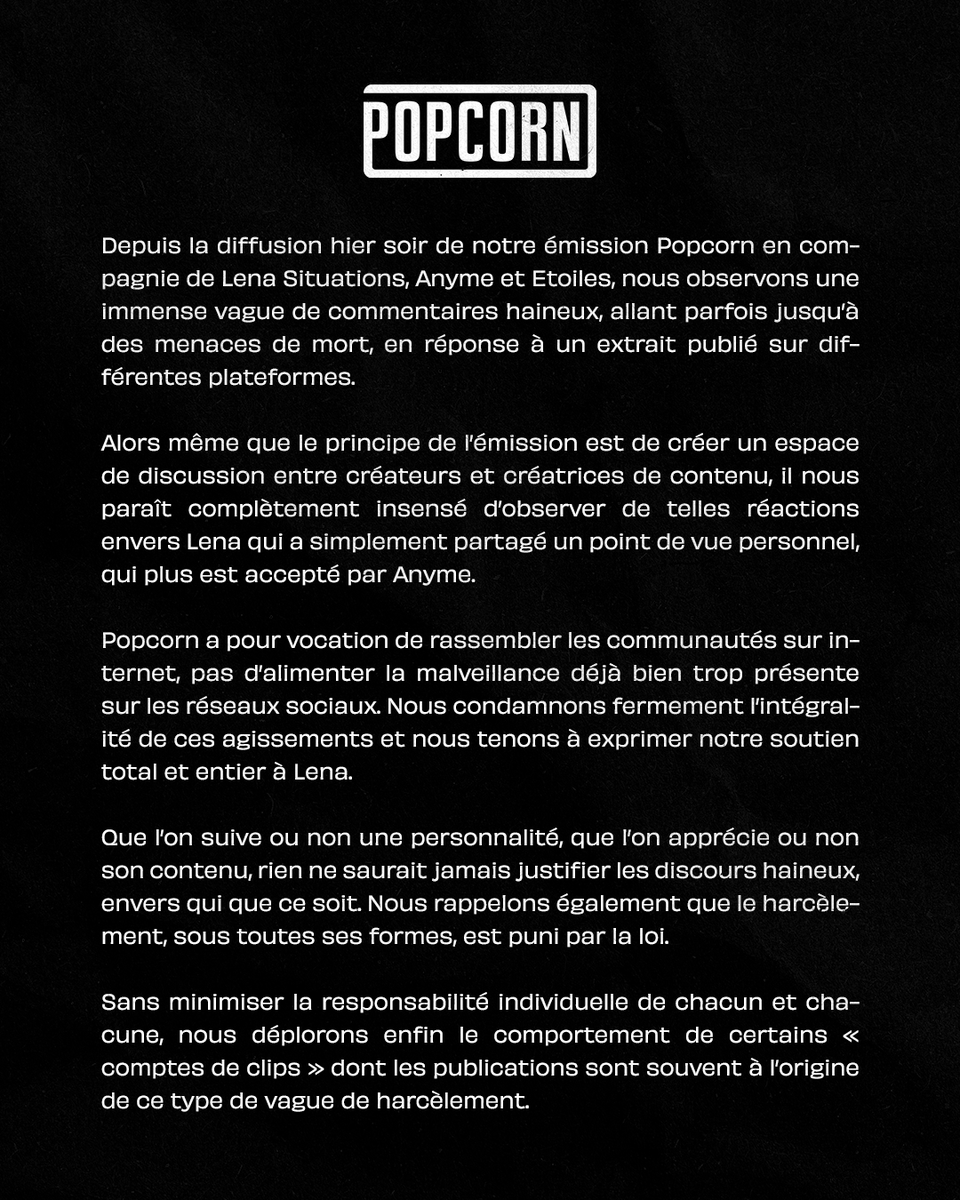 POPCORN

Depuis la diffusion hier soir de notre émission Popcorn en compagnie de Lena Situations, Anyme et Etoiles, nous observons une immense vague de commentaires haineux, allant parfois jusqu'à des menaces de mort, en réponse à un extrait publié sur différentes plateformes.

Alors même que le principe de l'émission est de créer un espace de discussion entre créateurs et créatrices de contenu, il nous paraît complètement insensé d'observer de telles réactions envers Lena qui a simplement partagé un point de vue personnel, qui plus est accepté par Anyme.

Popcorn a pour vocation de rassembler les communautés sur internet, pas d'alimenter la malveillance déjà bien trop présente sur les réseaux sociaux. Nous condamnons fermement l'intégralité de ces agissements et nous tenons à exprimer notre soutien total et entier à Lena.

Que l'on suive ou non une personnalité, que l'on apprécie ou non son contenu, rien ne saurait jamais justifier les discours haineux, envers qui que ce soit. Nous rappelons également que le harcèlement, sous toutes ses formes, est puni par la loi.

Sans minimiser la responsabilité individuelle de chacun et chacune, nous déplorons enfin le comportement de certains « comptes de clips » dont les publications sont souvent à l'origine de ce type de vague de harcèlement.